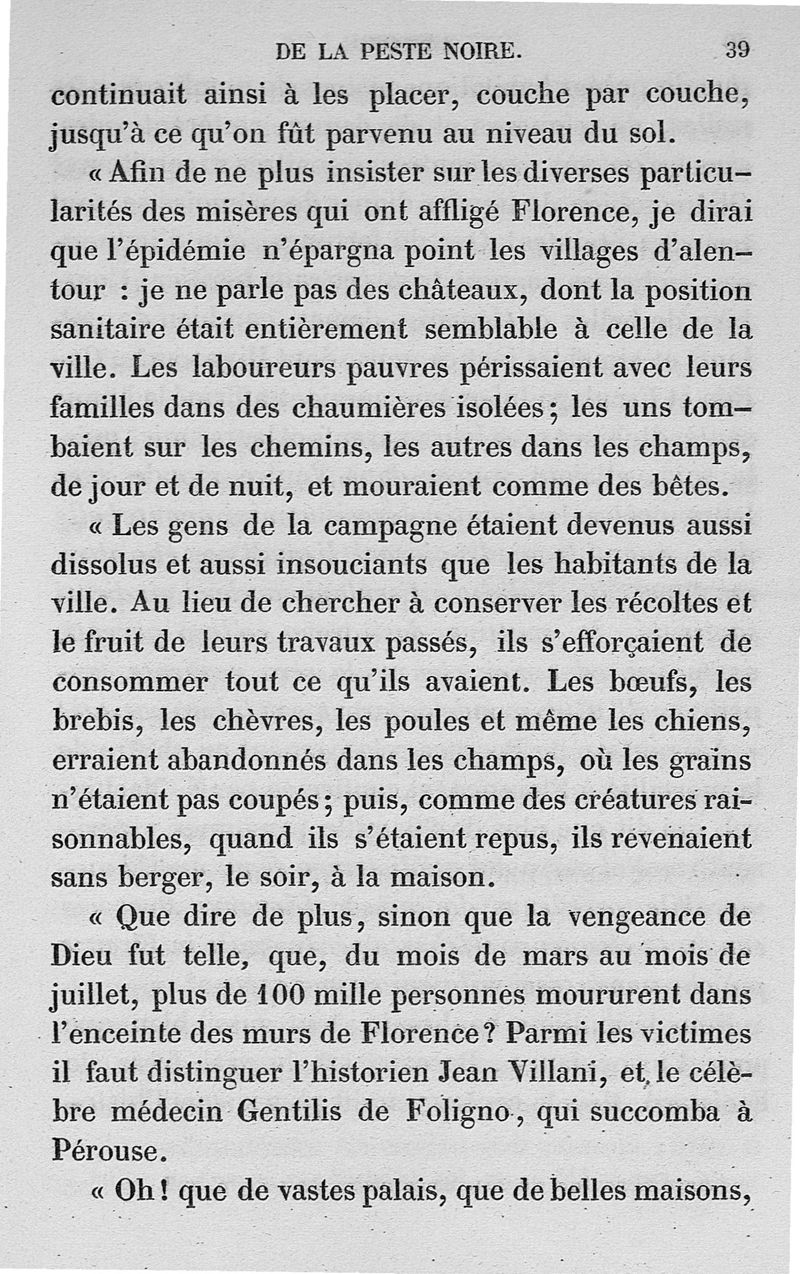 DE LA PESTE NOIRE. 39

continuait ainsi à les placer, couche par couche, jusqu'à ce qu'on fût parvenu au niveau du sol.

« Afin de ne plus insister sur les diverses particularités des misères qui ont affligé Florence, je dirai que l'épidémie n'épargna point les villages d'alentour : je ne parle pas des châteaux, dont la position sanitaire était entièrement semblable à celle de la ville. Les laboureurs pauvres périssaient avec leurs familles dans des chaumières isolées ; les uns tombaient sur les chemins, les autres dans les champs, de jour et de nuit, et mouraient comme des bêtes.

« Les gens de la campagne étaient devenus aussi dissolus et aussi insouciants que les habitants de la ville. Au lieu de chercher à conserver les récoltes et le fruit de leurs travaux passés, ils s'efforçaient de consommer tout ce qu'ils avaient. Les bœufs, les brebis, les chèvres, les poules et même les chiens, erraient abandonnés dans les champs, où les grains n'étaient pas coupés ; puis, comme des créatures raisonnables, quand ils s'étaient repus, ils revenaient sans berger, le soir, à la maison.

« Que dire de plus, sinon que la vengeance de Dieu fut telle, que, du mois de mars au mois de juillet, plus de 100 mille personnes moururent dans l'enceinte des murs de Florence ? Parmi les victimes il faut distinguer l'historien Jean Villani, et le célèbre médecin Gentilis de Foligno, qui succomba à Pérouse.

« Oh ! que de vastes palais, que de belles maisons,